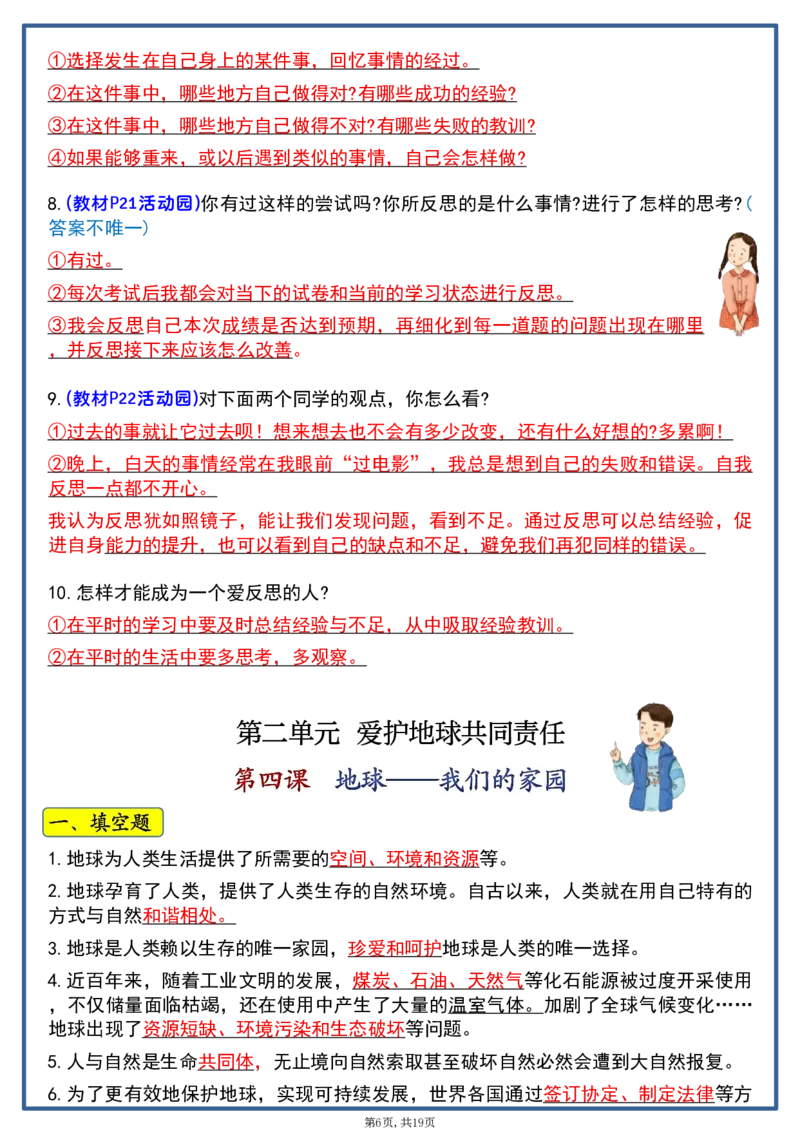 ①选择发生在自己身上的某件事，回忆事情的经过。

②在这件事中，哪些地方自己做得对?有哪些成功的经验?

③在这件事中，哪些地方自己做得不对?有哪些失败的教训?

④如果能够重来，或以后遇到类似的事情，自己会怎样做?

8.(教材P21活动园)你有过这样的尝试吗?你所反思的是什么事情?进行了怎样的思考?(答案不唯一)

①有过。

②每次考试后我都会对当下的试卷和当前的学习状态进行反思。

③我会反思自己本次成绩是否达到预期，再细化到每一道题的问题出现在哪里，并反思接下来应该怎么改善。

9.(教材P22活动园)对下面两个同学的观点，你怎么看?

①过去的事就让它过去呗！想来想去也不会有多少改变，还有什么好想的?多累啊！

②晚上，白天的事情经常在我眼前“过电影”，我总是想到自己的失败和错误。自我反思一点都不开心。

我认为反思犹如照镜子，能让我们发现问题，看到不足。通过反思可以总结经验，促进自身能力的提升，也可以看到自己的缺点和不足，避免我们再犯同样的错误。

10.怎样才能成为一个爱反思的人?

①在平时的学习中要及时总结经验与不足，从中吸取经验教训。

②在平时的生活中要多思考，多观察。

第二单元 爱护地球共同责任

第四课 地球——我们的家园

一、填空题

1.地球为人类生活提供了所需要的空间、环境和资源等。

2.地球孕育了人类，提供了人类生存的自然环境。自古以来，人类就在用自己特有的方式与自然和谐相处。

3.地球是人类赖以生存的唯一家园，珍爱和呵护地球是人类的唯一选择。

4.近百年来，随着工业文明的发展，煤炭、石油、天然气等化石能源被过度开采使用，不仅储量面临枯竭，还在使用中产生了大量的温室气体。加剧了全球气候变化……地球出现了资源短缺、环境污染和生态破坏等问题。

5.人与自然是生命共同体，无止境向自然索取甚至破坏自然必然会遭到大自然报复。

6.为了更有效地保护地球，实现可持续发展，世界各国通过签订协定、制定法律等方

第6页，共19页